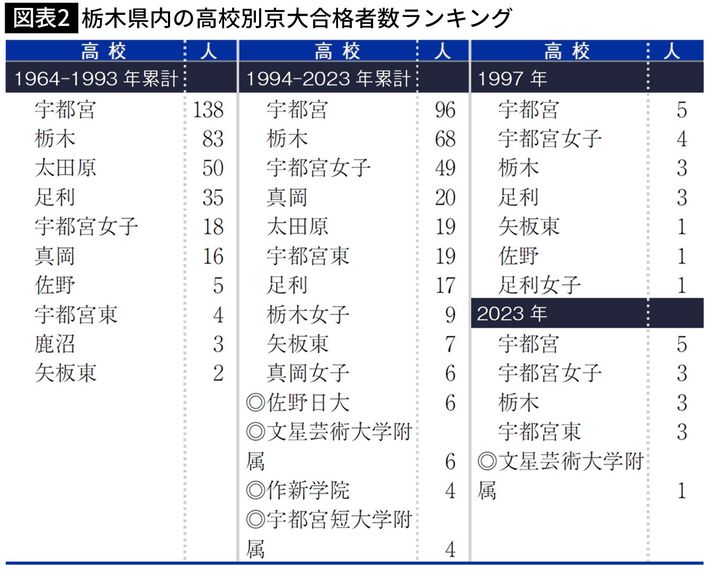 図表2 栃木県内の高校別京大合格者数ランキング

| 高校 | 人 |
|---|---|
| 1964-1993 年累計 | |
| 宇都宮 | 138 |
| 栃木 | 83 |
| 太田原 | 50 |
| 足利 | 35 |
| 宇都宮女子 | 18 |
| 真岡 | 16 |
| 佐野 | 5 |
| 宇都宮東 | 4 |
| 鹿沼 | 3 |
| 矢板東 | 2 |

| 高校 | 人 |
|---|---|
| 1994-2023 年累計 | |
| 宇都宮 | 96 |
| 栃木 | 68 |
| 宇都宮女子 | 49 |
| 真岡 | 20 |
| 太田原 | 19 |
| 宇都宮東 | 19 |
| 足利 | 17 |
| 栃木女子 | 9 |
| 矢板東 | 7 |
| 真岡女子 | 6 |
| ◎佐野日大 | 6 |
| ◎文星芸術大学附属 | 6 |
| ◎作新学院 | 4 |
| ◎宇都宮短大学附属 | 4 |

| 高校 | 人 |
|---|---|
| 1997 年 | |
| 宇都宮 | 5 |
| 宇都宮女子 | 4 |
| 栃木 | 3 |
| 足利 | 3 |
| 矢板東 | 1 |
| 佐野 | 1 |
| 足利女子 | 1 |
| 2023 年 | |
| 宇都宮 | 5 |
| 宇都宮女子 | 3 |
| 栃木 | 3 |
| 宇都宮東 | 3 |
| ◎文星芸術大学附属 | 1 |